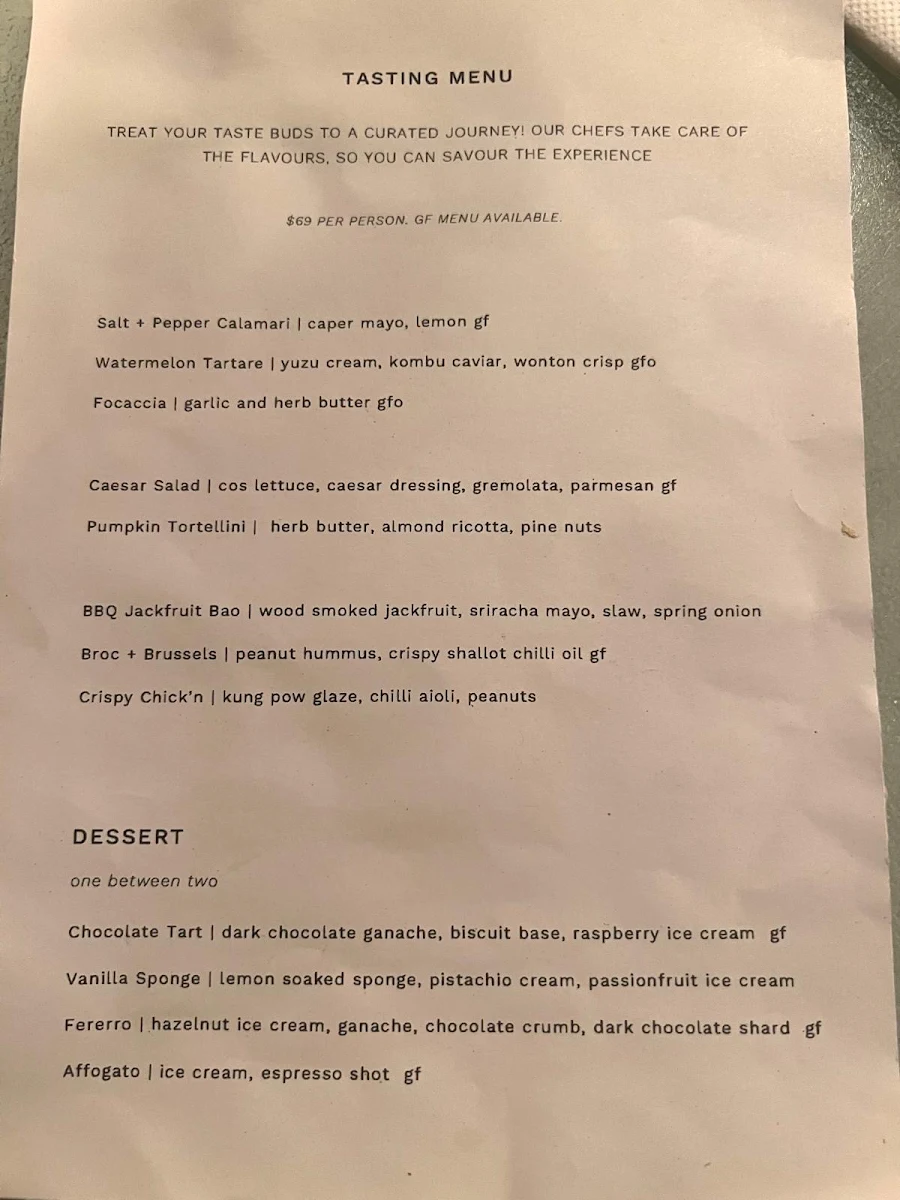 TASTING MENU

TREAT YOUR TASTE BUDS TO A CURATED JOURNEY! OUR CHEFS TAKE CARE OF THE FLAVOURS, SO YOU CAN SAVOUR THE EXPERIENCE

$69 PER PERSON. GF MENU AVAILABLE.

Salt + Pepper Calamari | caper mayo, lemon gf

Watermelon Tartare | yuzu cream, kombu caviar, wonton crisp gfo

Focaccia | garlic and herb butter gfo

Caesar Salad | cos lettuce, caesar dressing, gremolata, parmesan gf

Pumpkin Tortellini | herb butter, almond ricotta, pine nuts

BBQ Jackfruit Bao | wood smoked jackfruit, sriracha mayo, slaw, spring onion

Broc + Brussels | peanut hummus, crispy shallot chilli oil gf

Crispy Chick'n | kung pow glaze, chilli aioli, peanuts

DESSERT

one between two

Chocolate Tart | dark chocolate ganache, biscuit base, raspberry ice cream gf

Vanilla Sponge | lemon soaked sponge, pistachio cream, passionfruit ice cream

Fererro | hazelnut ice cream, ganache, chocolate crumb, dark chocolate shard gf

Affogato | ice cream, espresso shot gf